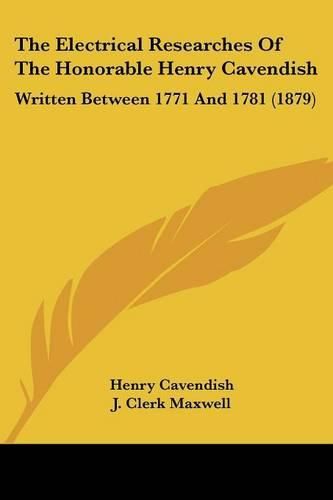 The Electrical Researches Of The Honorable Henry Cavendish

Written Between 1771 And 1781 (1879)

Henry Cavendish
J. Clerk Maxwell